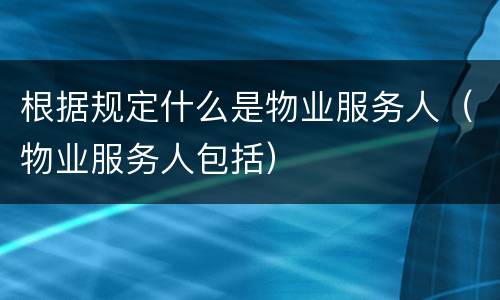 根据规定什么是物业服务人（物业服务人包括）